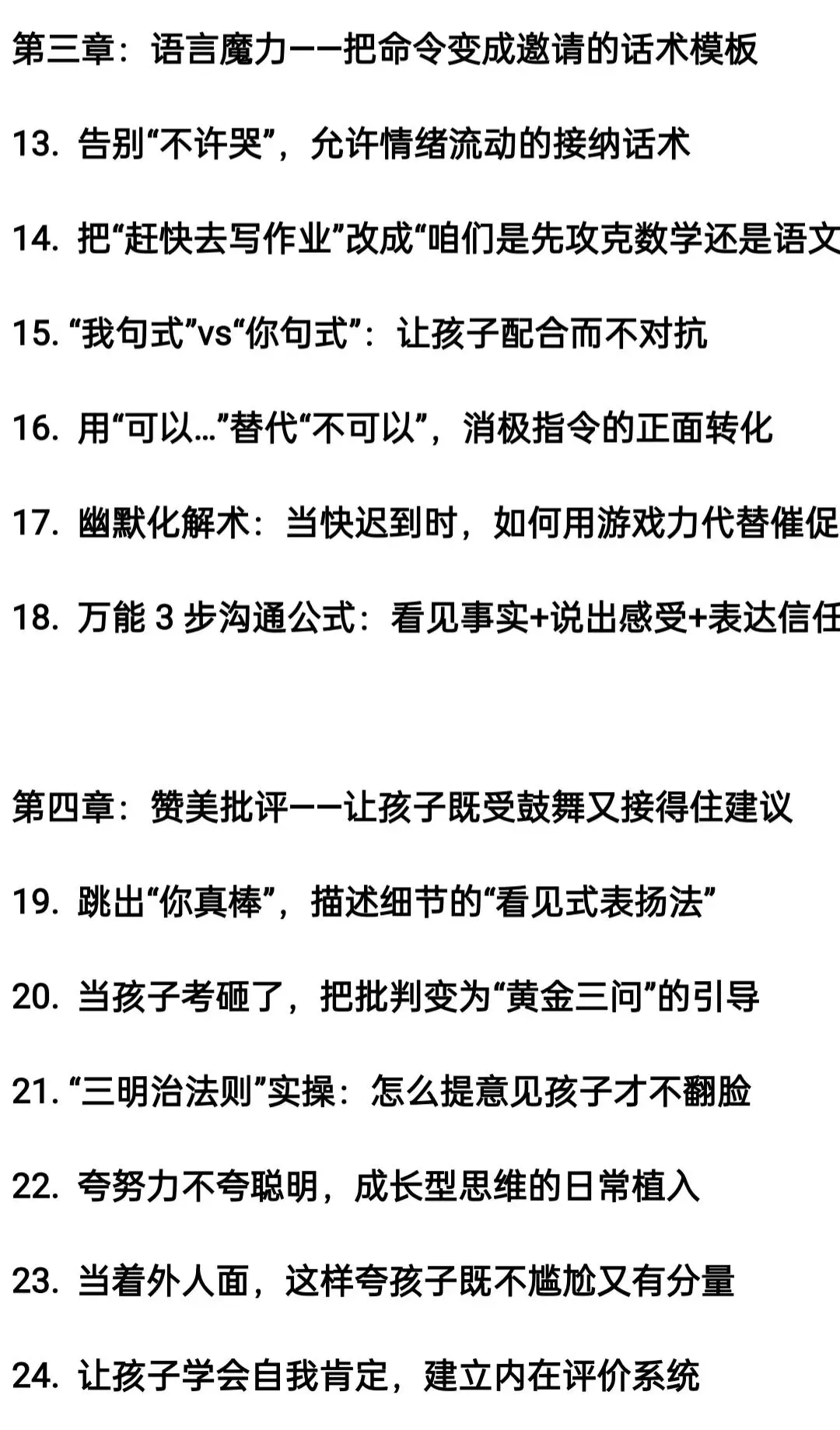 第三章：语言魔力——把命令变成邀请的话术模板

13. 告别“不许哭”，允许情绪流动的接纳话术

14. 把“赶快去写作业”改成“咱们是先攻克数学还是语文

15. “我句式”vs“你句式”：让孩子配合而不对抗

16. 用“可以…”替代“不可以”，消极指令的正面转化

17. 幽默化解术：当快迟到时，如何用游戏力代替催促

18. 万能 3 步沟通公式：看见事实+说出感受+表达信任

第四章：赞美批评——让孩子既受鼓舞又接得住建议

19. 跳出“你真棒”，描述细节的“看见式表扬法”

20. 当孩子考砸了，把批判变为“黄金三问”的引导

21. “三明治法则”实操：怎么提意见孩子才不翻脸

22. 夸努力不夸聪明，成长型思维的日常植入

23. 当着外人面，这样夸孩子既不尴尬又有分量

24. 让孩子学会自我肯定，建立内在评价系统